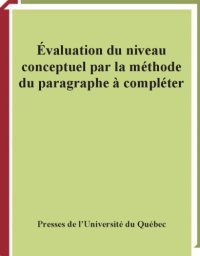 Évaluation du niveau conceptuel par la méthode du paragraphe à compléter

Presses de l'Université du Québec